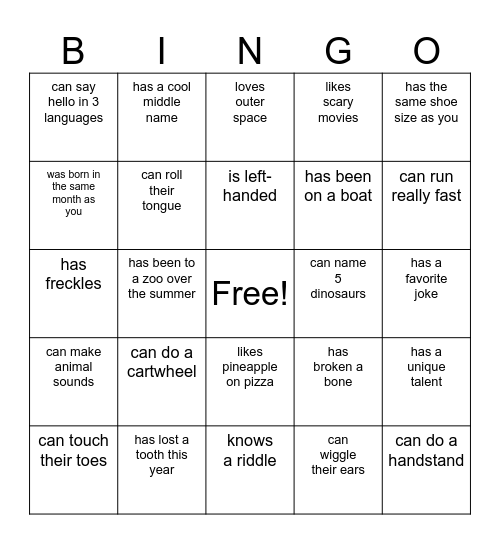 | B | I | N | G | O |
|---|---|---|---|---|
| can say hello in 3 languages | has a cool middle name | loves outer space | likes scary movies | has the same shoe size as you |
| was born in the same month as you | can roll their tongue | is left-handed | has been on a boat | can run really fast |
| has freckles | has been to a zoo over the summer | Free! | can name 5 dinosaurs | has a favorite joke |
| can make animal sounds | can do a cartwheel | likes pineapple on pizza | has broken a bone | has a unique talent |
| can touch their toes | has lost a tooth this year | knows a riddle | can wiggle their ears | can do a handstand |